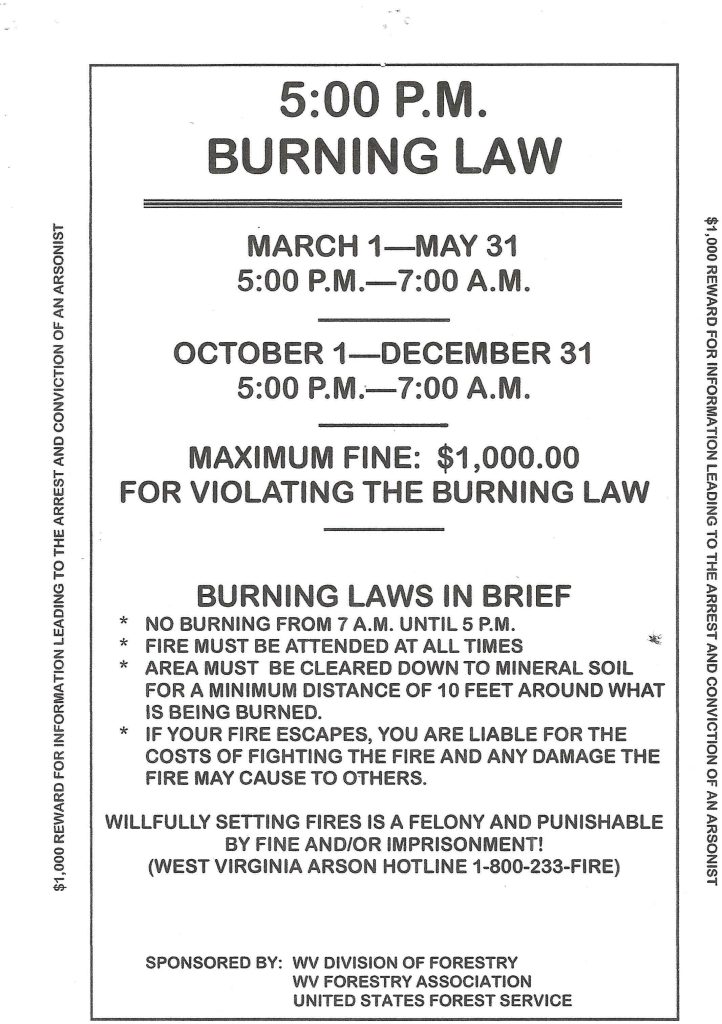 $1,000 REWARD FOR INFORMATION LEADING TO THE ARREST AND CONVICTION OF AN ARSONIST

5:00 P.M.
BURNING LAW

MARCH 1—MAY 31
5:00 P.M.—7:00 A.M.

OCTOBER 1—DECEMBER 31
5:00 P.M.—7:00 A.M.

MAXIMUM FINE: $1,000.00
FOR VIOLATING THE BURNING LAW

BURNING LAWS IN BRIEF
* NO BURNING FROM 7 A.M. UNTIL 5 P.M.
* FIRE MUST BE ATTENDED AT ALL TIMES
* AREA MUST BE CLEARED DOWN TO MINERAL SOIL FOR A MINIMUM DISTANCE OF 10 FEET AROUND WHAT IS BEING BURNED.
* IF YOUR FIRE ESCAPES, YOU ARE LIABLE FOR THE COSTS OF FIGHTING THE FIRE AND ANY DAMAGE THE FIRE MAY CAUSE TO OTHERS.

WILLFULLY SETTING FIRES IS A FELONY AND PUNISHABLE BY FINE AND/OR IMPRISONMENT!
(WEST VIRGINIA ARSON HOTLINE 1-800-233-FIRE)

SPONSORED BY: WV DIVISION OF FORESTRY
WV FORESTRY ASSOCIATION
UNITED STATES FOREST SERVICE

$1,000 REWARD FOR INFORMATION LEADING TO THE ARREST AND CONVICTION OF AN ARSONIST